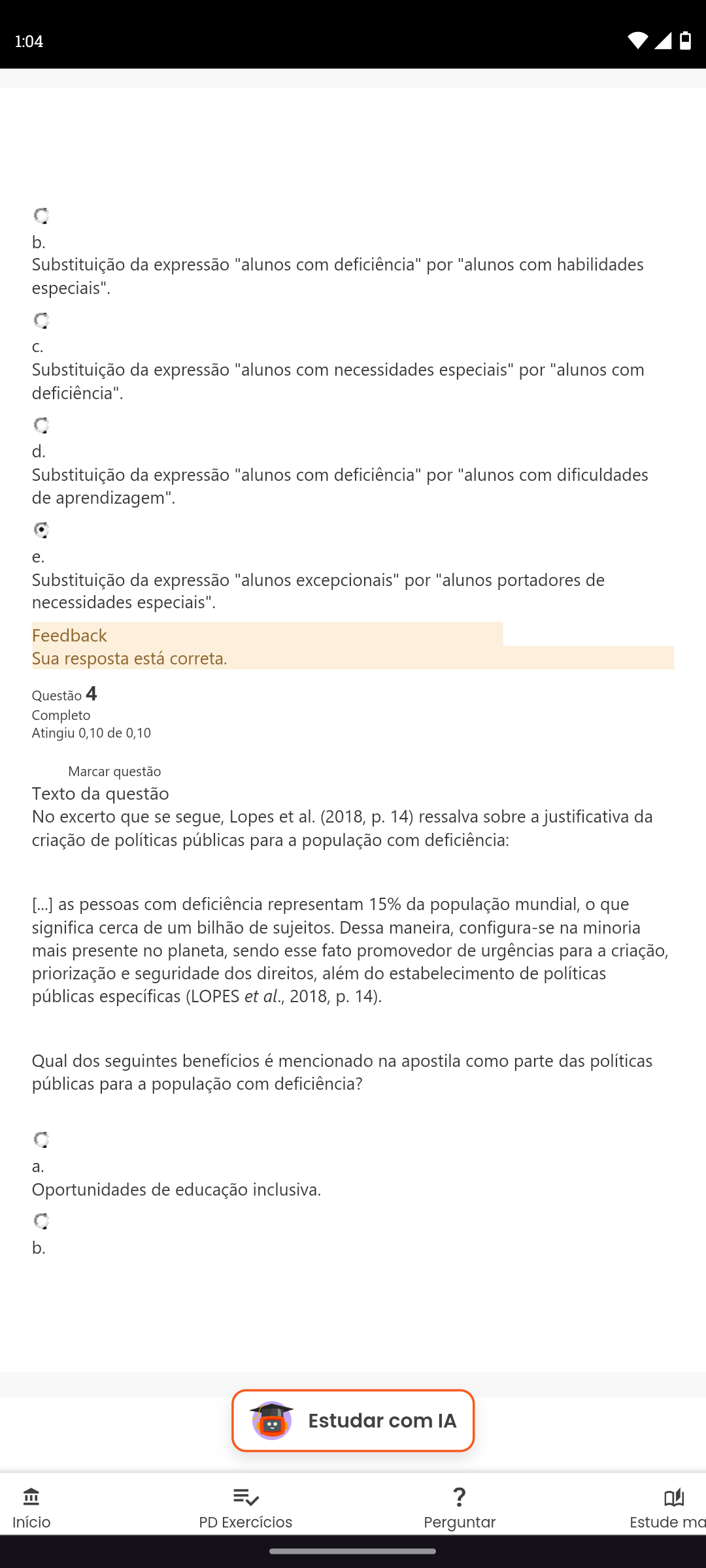 1:04

b.
Substituição da expressão "alunos com deficiência" por "alunos com habilidades especiais".

c.
Substituição da expressão "alunos com necessidades especiais" por "alunos com deficiência".

d.
Substituição da expressão "alunos com deficiência" por "alunos com dificuldades de aprendizagem".

e.
Substituição da expressão "alunos excepcionais" por "alunos portadores de necessidades especiais".

Feedback
Sua resposta está correta.

Questão 4
Completo
Atingiu 0,10 de 0,10

Marcar questão
Texto da questão
No excerto que se segue, Lopes et al. (2018, p. 14) ressalva sobre a justificativa da criação de políticas públicas para a população com deficiência:

[...] as pessoas com deficiência representam 15% da população mundial, o que significa cerca de um bilhão de sujeitos. Dessa maneira, configura-se na minoria mais presente no planeta, sendo esse fato promovedor de urgências para a criação, priorização e seguridade dos direitos, além do estabelecimento de políticas públicas específicas (LOPES et al., 2018, p. 14).

Qual dos seguintes benefícios é mencionado na apostila como parte das políticas públicas para a população com deficiência?

a.
Oportunidades de educação inclusiva.

b.

Estudar com IA

Início
PD Exercícios
Perguntar
Estude ma